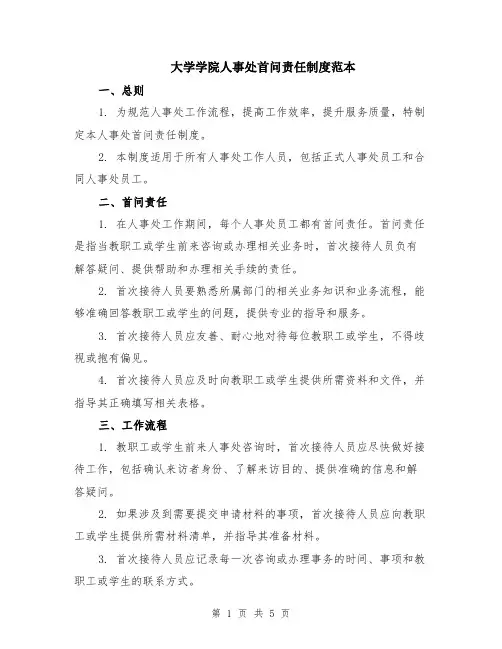 大学学院人事处首问责任制度范本

一、总则

1. 为规范人事处工作流程，提高工作效率，提升服务质量，特制定本人事处首问责任制度。

2. 本制度适用于所有人事处工作人员，包括正式人事处员工和合同人事处员工。

二、首问责任

1. 在人事处工作期间，每个人事处员工都有首问责任。首问责任是指当教职工或学生前来咨询或办理相关业务时，首次接待人员负有解答疑问、提供帮助和办理相关手续的责任。

2. 首次接待人员要熟悉所属部门的相关业务知识和业务流程，能够准确回答教职工或学生的问题，提供专业的指导和服务。

3. 首次接待人员应友善、耐心地对待每位教职工或学生，不得歧视或抱有偏见。

4. 首次接待人员应及时向教职工或学生提供所需资料和文件，并指导其正确填写相关表格。

三、工作流程

1. 教职工或学生前来人事处咨询时，首次接待人员应尽快做好接待工作，包括确认来访者身份、了解来访目的、提供准确的信息和解答疑问。

2. 如果涉及到需要提交申请材料的事项，首次接待人员应向教职工或学生提供所需材料清单，并指导其准备材料。

3. 首次接待人员应记录每一次咨询或办理事务的时间、事项和教职工或学生的联系方式。

第 1 页 共 5 页